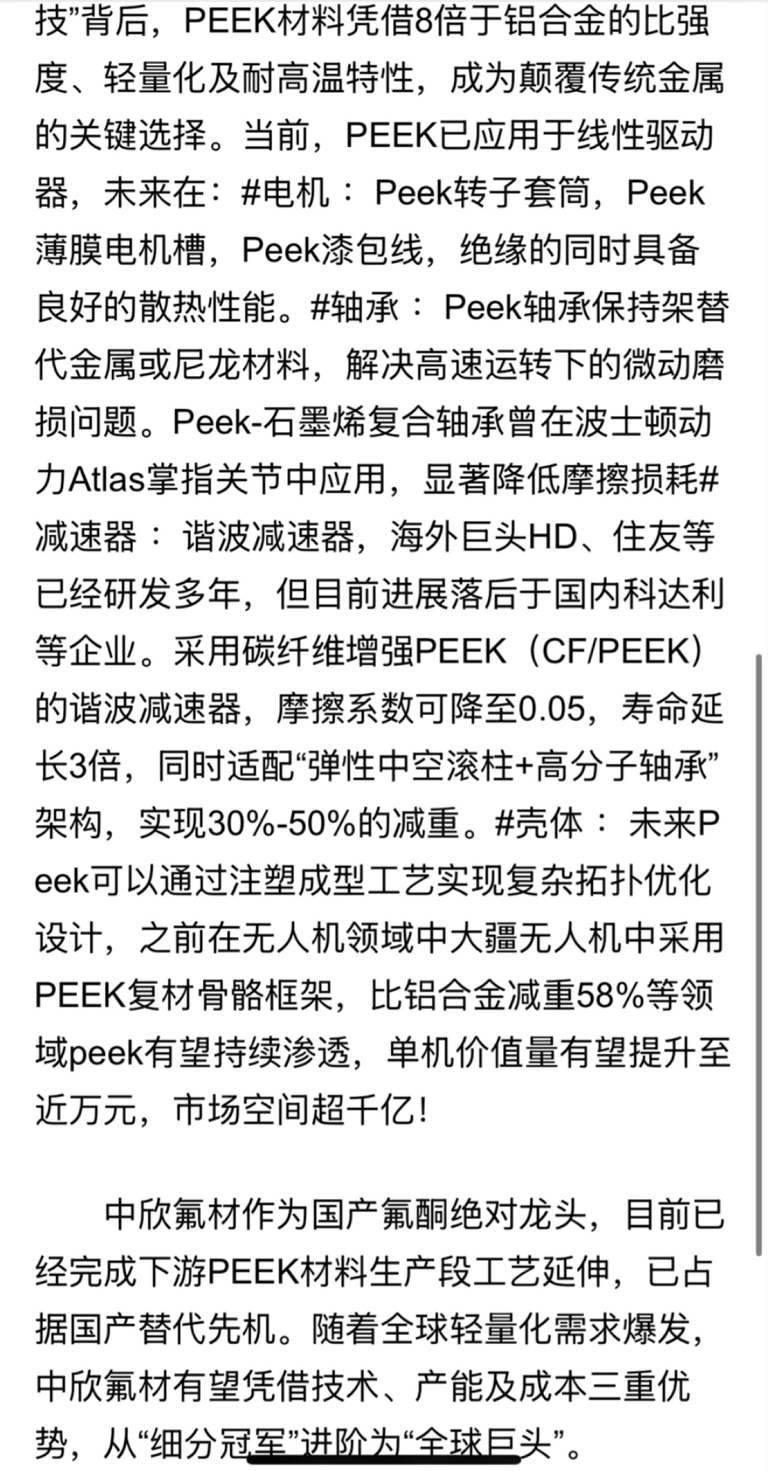 技”背后，PEEK材料凭借8倍于铝合金的比强度、轻量化及耐高温特性，成为颠覆传统金属的关键选择。当前，PEEK已应用于线性驱动器，未来在：#电机： Peek转子套筒，Peek薄膜电机槽，Peek漆包线，绝缘的同时具备良好的散热性能。#轴承： Peek轴承保持架替代金属或尼龙材料，解决高速运转下的微动磨损问题。Peek-石墨烯复合轴承曾在波士顿动力Atlas掌指关节中应用，显著降低摩擦损耗#减速器： 谐波减速器，海外巨头HD、住友等已经研发多年，但目前进展落后于国内科达利等企业。采用碳纤维增强PEEK（CF/PEEK）的谐波减速器，摩擦系数可降至0.05，寿命延长3倍，同时适配“弹性中空滚柱+高分子轴承”架构，实现30%-50%的减重。#壳体： 未来Peek可以通过注塑成型工艺实现复杂拓扑优化设计，之前在无人机领域中大疆无人机中采用PEEK复材骨骼框架，比铝合金减重58%等领域peek有望持续渗透，单机价值量有望提升至近万元，市场空间超千亿！

中欣氟材作为国产氟酮绝对龙头，目前已经完成下游PEEK材料生产段工艺延伸，已占据国产替代先机。随着全球轻量化需求爆发，中欣氟材有望凭借技术、产能及成本三重优势，从“细分冠军”进阶为“全球巨头”。